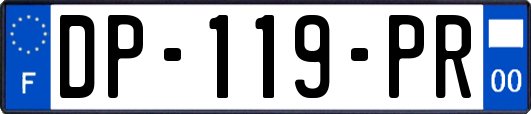 F
DP-119-PR
00